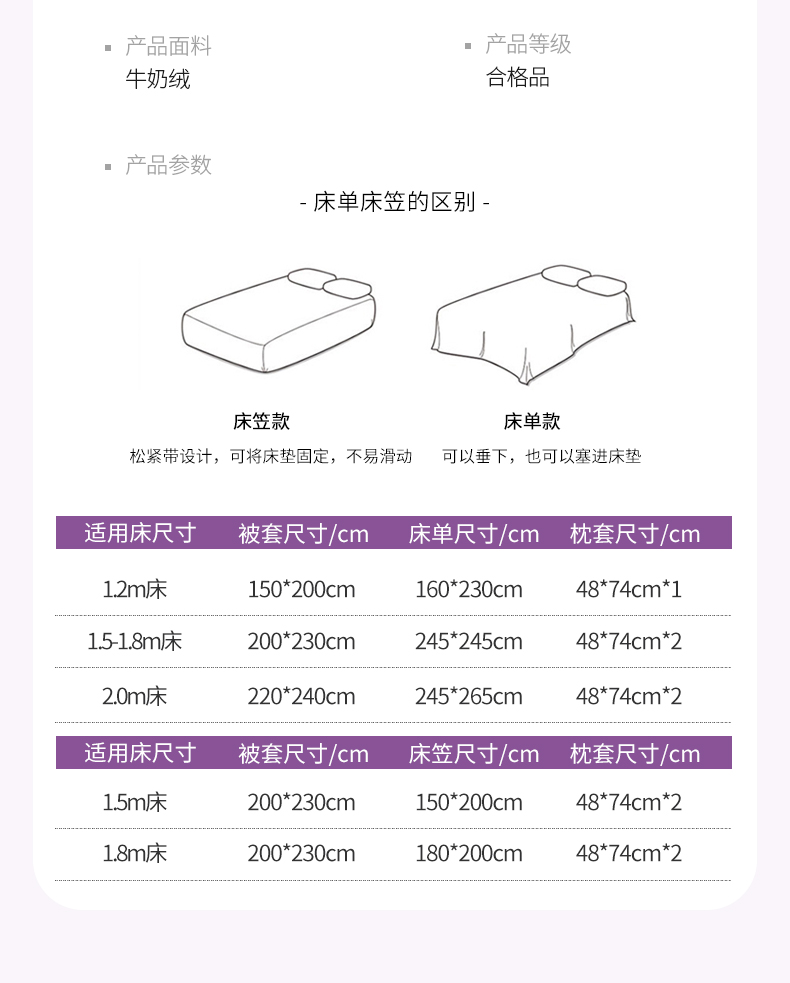 产品面料
牛奶绒

产品等级
合格品

产品参数

- 床单床笠的区别 -

床笠款
松紧带设计，可将床垫固定，不易滑动

床单款
可以垂下，也可以塞进床垫

| 适用床尺寸 | 被套尺寸/cm | 床单尺寸/cm | 枕套尺寸/cm |
|---|---|---|---|
| 1.2m床 | 150*200cm | 160*230cm | 48*74cm*1 |
| 1.5-1.8m床 | 200*230cm | 245*245cm | 48*74cm*2 |
| 2.0m床 | 220*240cm | 245*265cm | 48*74cm*2 |

| 适用床尺寸 | 被套尺寸/cm | 床笠尺寸/cm | 枕套尺寸/cm |
|---|---|---|---|
| 1.5m床 | 200*230cm | 150*200cm | 48*74cm*2 |
| 1.8m床 | 200*230cm | 180*200cm | 48*74cm*2 |